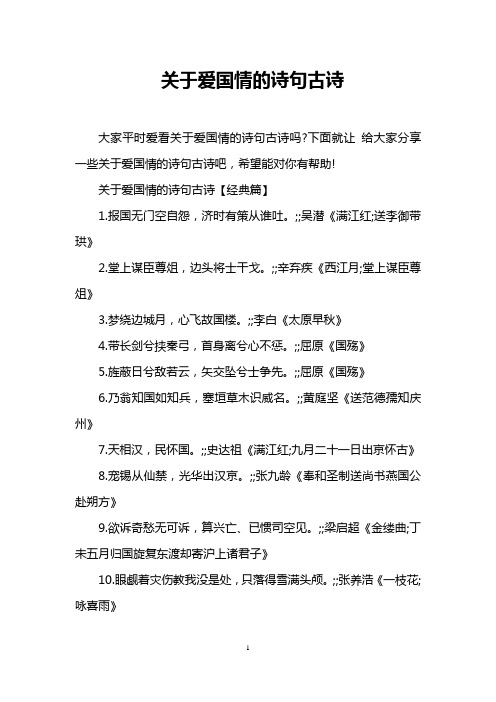 关于爱国情的诗句古诗

大家平时爱看关于爱国情的诗句古诗吗?下面就让 给大家分享一些关于爱国情的诗句古诗吧，希望能对你有帮助!

关于爱国情的诗句古诗【经典篇】

1.报国无门空自怨，济时有策从谁吐。;;吴潜《满江红;送李御带珙》

2.堂上谋臣尊俎，边头将士干戈。;;辛弃疾《西江月;堂上谋臣尊俎》

3.梦绕边城月，心飞故国楼。;;李白《太原早秋》

4.带长剑兮挟秦弓，首身离兮心不惩。;;屈原《国殇》

5.旌蔽日兮敌若云，矢交坠兮士争先。;;屈原《国殇》

6.乃翁知国如知兵，塞垣草木识威名。;;黄庭坚《送范德孺知庆州》

7.天相汉，民怀国。;;史达祖《满江红;九月二十一日出京怀古》

8.宠锡从仙禁，光华出汉京。;;张九龄《奉和圣制送尚书燕国公赴朔方》

9.欲诉奇愁无可诉，算兴亡、已惯司空见。;;梁启超《金缕曲;丁未五月归国旋复东渡却寄沪上诸君子》

10.眼觑着灾伤教我没是处，只落得雪满头颅。;;张养浩《一枝花;咏喜雨》

1